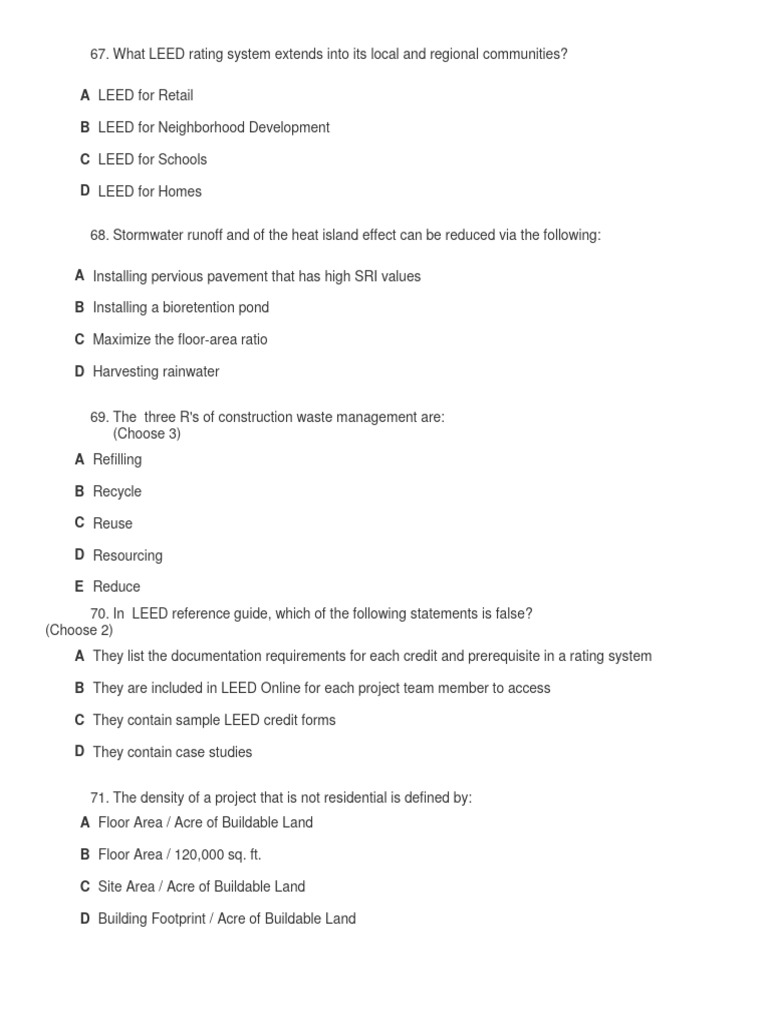 67. What LEED rating system extends into its local and regional communities?

A LEED for Retail

B LEED for Neighborhood Development

C LEED for Schools

D LEED for Homes

68. Stormwater runoff and of the heat island effect can be reduced via the following:

A Installing pervious pavement that has high SRI values

B Installing a bioretention pond

C Maximize the floor-area ratio

D Harvesting rainwater

69. The three R's of construction waste management are: (Choose 3)

A Refilling

B Recycle

C Reuse

D Resourcing

E Reduce

70. In LEED reference guide, which of the following statements is false? (Choose 2)

A They list the documentation requirements for each credit and prerequisite in a rating system

B They are included in LEED Online for each project team member to access

C They contain sample LEED credit forms

D They contain case studies

71. The density of a project that is not residential is defined by:

A Floor Area / Acre of Buildable Land

B Floor Area / 120,000 sq. ft.

C Site Area / Acre of Buildable Land

D Building Footprint / Acre of Buildable Land